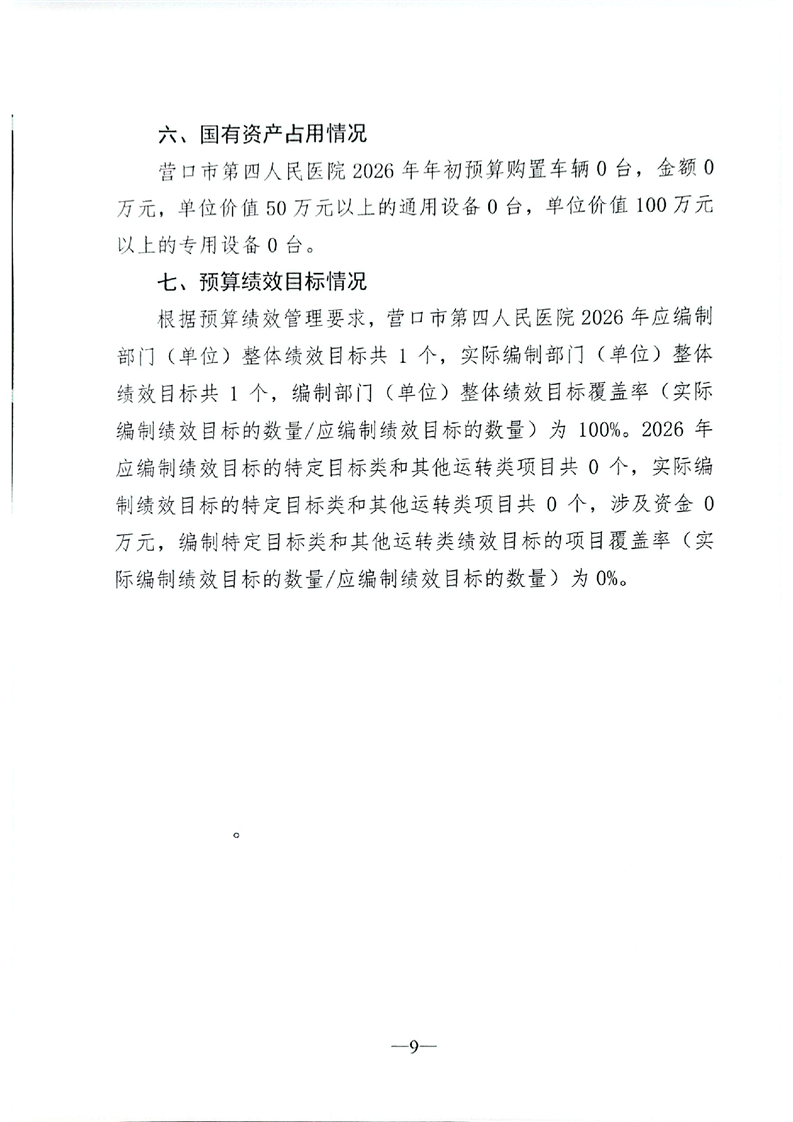 六、国有资产占用情况

营口市第四人民医院 2026 年年初预算购置车辆 0 台，金额 0 万元，单位价值 50 万元以上的通用设备 0 台，单位价值 100 万元以上的专用设备 0 台。

七、预算绩效目标情况

根据预算绩效管理要求，营口市第四人民医院 2026 年应编制部门（单位）整体绩效目标共 1 个，实际编制部门（单位）整体绩效目标共 1 个，编制部门（单位）整体绩效目标覆盖率（实际编制绩效目标的数量/应编制绩效目标的数量）为 100%。2026 年应编制绩效目标的特定目标类和其他运转类项目共 0 个，实际编制绩效目标的特定目标类和其他运转类项目共 0 个，涉及资金 0 万元，编制特定目标类和其他运转类绩效目标的项目覆盖率（实际编制绩效目标的数量/应编制绩效目标的数量）为 0%。

。

—9—